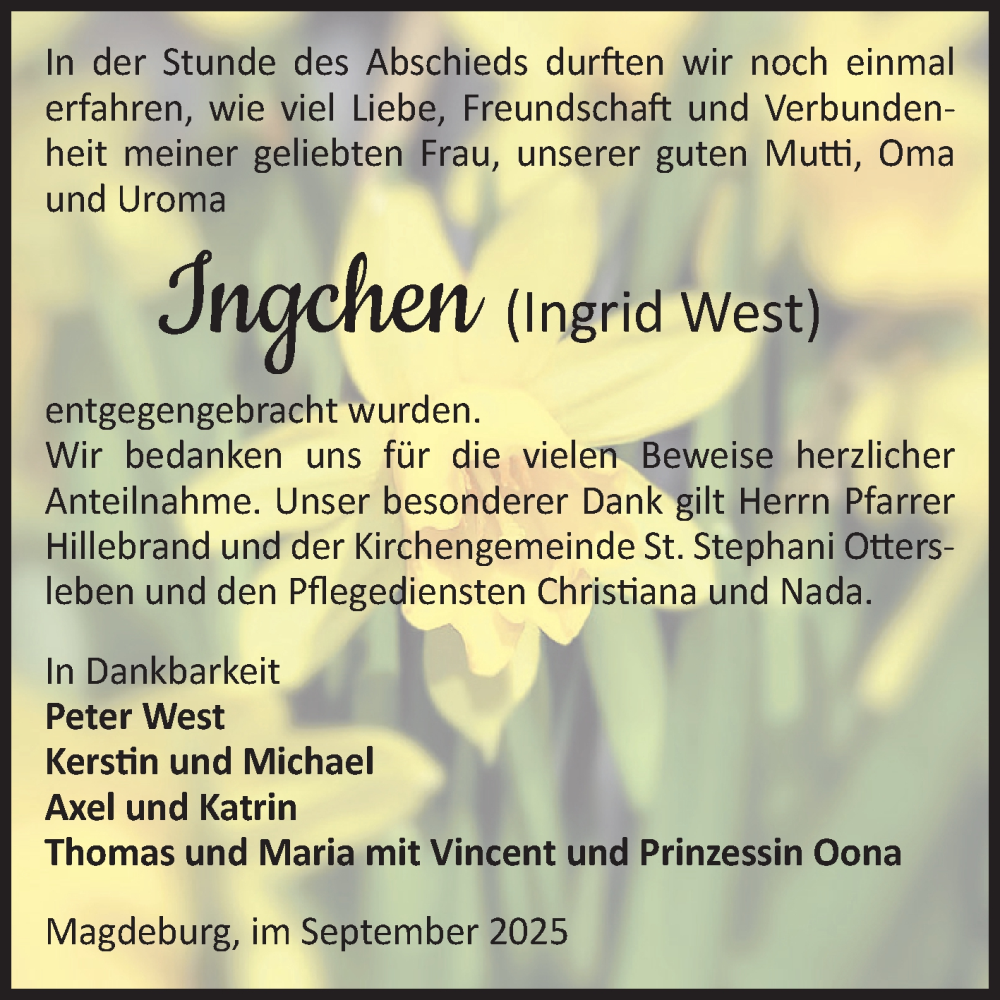 In der Stunde des Abschieds durften wir noch einmal erfahren, wie viel Liebe, Freundschaft und Verbundenheit meiner geliebten Frau, unserer guten Mutti, Oma und Uroma

Ingchen (Ingrid West)

entgegengebracht wurden.
Wir bedanken uns für die vielen Beweise herzlicher Anteilnahme. Unser besonderer Dank gilt Herrn Pfarrer Hillebrand und der Kirchengemeinde St. Stephani Ottersleben und den Pflegediensten Christiana und Nada.

In Dankbarkeit
Peter West
Kerstin und Michael
Axel und Katrin
Thomas und Maria mit Vincent und Prinzessin Oona

Magdeburg, im September 2025